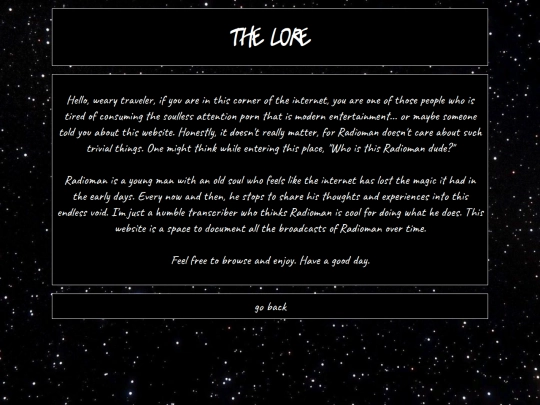 THE LORE

Hello, weary traveler, if you are in this corner of the internet, you are one of those people who is tired of consuming the soulless attention porn that is modern entertainment... or maybe someone told you about this website. Honestly, it doesn't really matter, for Radioman doesn't care about such trivial things. One might think while entering this place, "Who is this Radioman dude?"

Radioman is a young man with an old soul who feels like the internet has lost the magic it had in the early days. Every now and then, he stops to share his thoughts and experiences into this endless void. I'm just a humble transcriber who thinks Radioman is cool for doing what he does. This website is a space to document all the broadcasts of Radioman over time.

Feel free to browse and enjoy. Have a good day.

go back